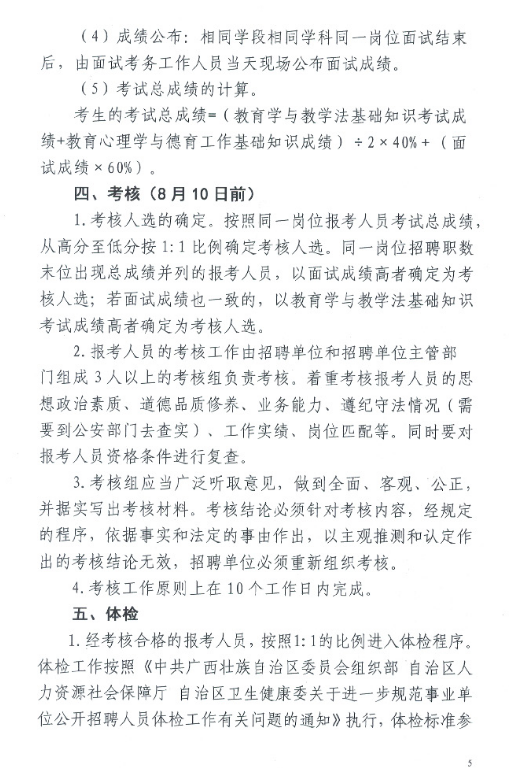 （4）成绩公布：相同学段相同学科同一岗位面试结束后，由面试考务工作人员当天现场公布面试成绩。

（5）考试总成绩的计算。

考生的考试总成绩=（教育学与教学法基础知识考试成绩+教育心理学与德育工作基础知识成绩）÷2×40%+（面试成绩×60%）。

四、考核（8月10日前）

1.考核人选的确定。按照同一岗位报考人员考试总成绩，从高分至低分按1:1比例确定考核人选。同一岗位招聘职数末位出现总成绩并列的报考人员，以面试成绩高者确定为考核人选；若面试成绩也一致的，以教育学与教学法基础知识考试成绩高者确定为考核人选。

2.报考人员的考核工作由招聘单位和招聘单位主管部门组成3人以上的考核组负责考核。着重考核报考人员的思想政治素质、道德品质修养、业务能力、遵纪守法情况（需要到公安部门去查实）、工作实绩、岗位匹配等。同时要对报考人员资格条件进行复查。

3.考核组应当广泛听取意见，做到全面、客观、公正，并据实写出考核材料。考核结论必须针对考核内容，经规定的程序，依据事实和法定的事由作出，以主观推测和认定作出的考核结论无效，招聘单位必须重新组织考核。

4.考核工作原则上在10个工作日内完成。

五、体检

1.经考核合格的报考人员，按照1:1的比例进入体检程序。体检工作按照《中共广西壮族自治区委员会组织部 自治区人力资源社会保障厅 自治区卫生健康委关于进一步规范事业单位公开招聘人员体检工作有关问题的通知》执行，体检标准参

5